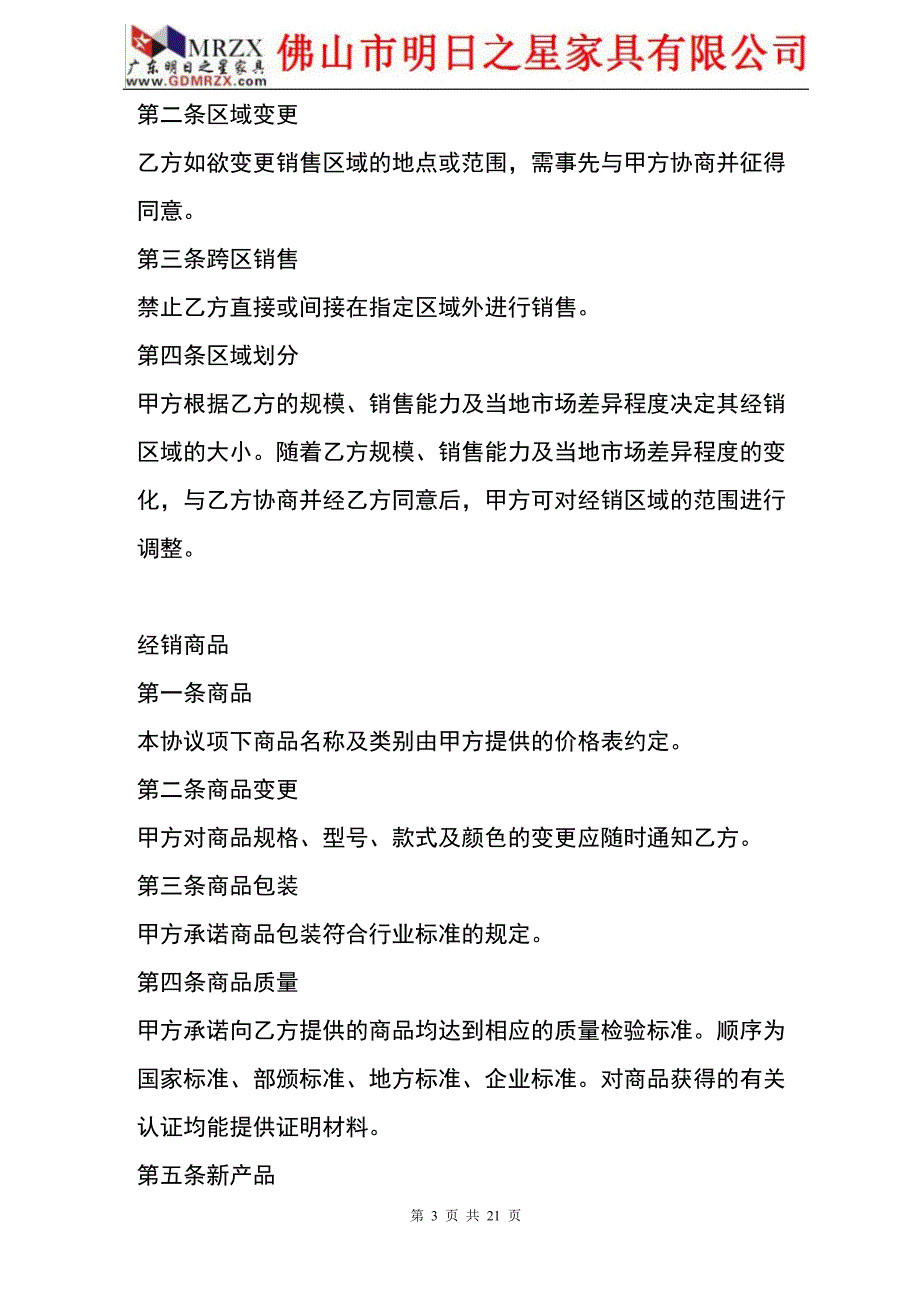 MRZX
广东明日之星家具
www.GDMRZX.com
佛山市明日之星家具有限公司

第二条区域变更

乙方如欲变更销售区域的地点或范围，需事先与甲方协商并征得同意。

第三条跨区销售

禁止乙方直接或间接在指定区域外进行销售。

第四条区域划分

甲方根据乙方的规模、销售能力及当地市场差异程度决定其经销区域的大小。随着乙方规模、销售能力及当地市场差异程度的变化，与乙方协商并经乙方同意后，甲方可对经销区域的范围进行调整。

经销商品

第一条商品

本协议项下商品名称及类别由甲方提供的价格表约定。

第二条商品变更

甲方对商品规格、型号、款式及颜色的变更应随时通知乙方。

第三条商品包装

甲方承诺商品包装符合行业标准的规定。

第四条商品质量

甲方承诺向乙方提供的商品均达到相应的质量检验标准。顺序为国家标准、部颁标准、地方标准、企业标准。对商品获得的有关认证均能提供证明材料。

第五条新产品

第 3 页 共 21 页